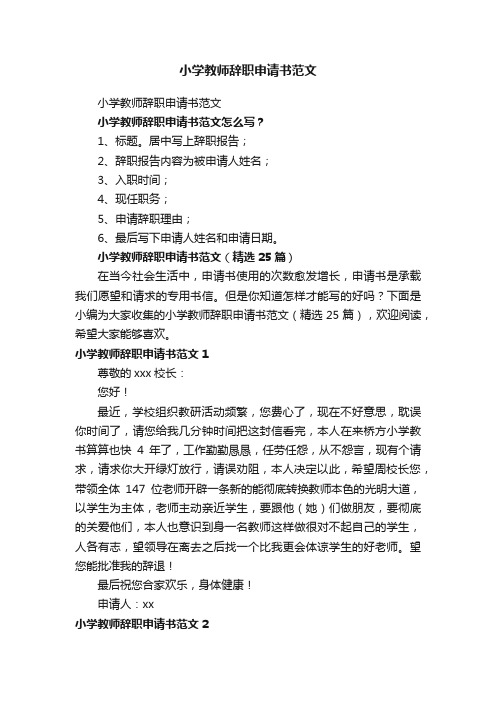 小学教师辞职申请书范文

小学教师辞职申请书范文

小学教师辞职申请书范文怎么写？

1、标题。居中写上辞职报告；

2、辞职报告内容为被申请人姓名；

3、入职时间；

4、现任职务；

5、申请辞职理由；

6、最后写下申请人姓名和申请日期。

小学教师辞职申请书范文（精选 25 篇）

在当今社会生活中，申请书使用的次数愈发增长，申请书是承载我们愿望和请求的专用书信。但是你知道怎样才能写的好吗？下面是小编为大家收集的小学教师辞职申请书范文（精选 25 篇），欢迎阅读，希望大家能够喜欢。

小学教师辞职申请书范文 1

尊敬的 xxx 校长：

您好！

最近，学校组织教研活动频繁，您费心了，现在不好意思，耽误你时间了，请您给我几分钟时间把这封信看完，本人在来桥方小学教书算算也快 4 年了，工作勤勤恳恳，任劳任怨，从不怨言，现有个请求，请求你大开绿灯放行，请误劝阻，本人决定以此，希望周校长您，带领全体 147 位老师开辟一条新的能彻底转换教师本色的光明大道，以学生为主体，老师主动亲近学生，要跟他（她）们做朋友，要彻底的关爱他们，本人也意识到身一名教师这样做很对不起自己的学生，人各有志，望领导在离去之后找一个比我更会体谅学生的好老师。望您能批准我的辞退！

最后祝您合家欢乐，身体健康！

申请人：xx

小学教师辞职申请书范文 2